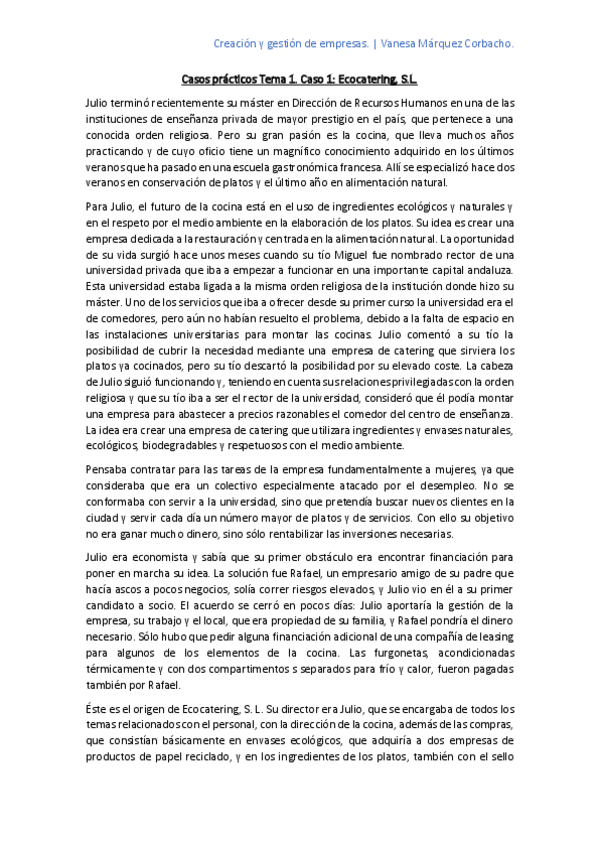 Creación y gestión de empresas. | Vanesa Márquez Corbacho.

Casos prácticos Tema 1. Caso 1: Ecocatering, S.L.

Julio terminó recientemente su máster en Dirección de Recursos Humanos en una de las instituciones de enseñanza privada de mayor prestigio en el país, que pertenece a una conocida orden religiosa. Pero su gran pasión es la cocina, que lleva muchos años practicando y de cuyo oficio tiene un magnífico conocimiento adquirido en los últimos veranos que ha pasado en una escuela gastronómica francesa. Allí se especializó hace dos veranos en conservación de platos y el último año en alimentación natural.

Para Julio, el futuro de la cocina está en el uso de ingredientes ecológicos y naturales y en el respeto por el medio ambiente en la elaboración de los platos. Su idea es crear una empresa dedicada a la restauración y centrada en la alimentación natural. La oportunidad de su vida surgió hace unos meses cuando su tío Miguel fue nombrado rector de una universidad privada que iba a empezar a funcionar en una importante capital andaluza. Esta universidad estaba ligada a la misma orden religiosa de la institución donde hizo su máster. Uno de los servicios que iba a ofrecer desde su primer curso la universidad era el de comedores, pero aún no habían resuelto el problema, debido a la falta de espacio en las instalaciones universitarias para montar las cocinas. Julio comentó a su tío la posibilidad de cubrir la necesidad mediante una empresa de catering que sirviera los platos ya cocinados, pero su tío descartó la posibilidad por su elevado coste. La cabeza de Julio siguió funcionando y, teniendo en cuenta sus relaciones privilegiadas con la orden religiosa y que su tío iba a ser el rector de la universidad, consideró que él podía montar una empresa para abastecer a precios razonables el comedor del centro de enseñanza. La idea era crear una empresa de catering que utilizara ingredientes y envases naturales, ecológicos, biodegradables y respetuosos con el medio ambiente.

Pensaba contratar para las tareas de la empresa fundamentalmente a mujeres, ya que consideraba que era un colectivo especialmente atacado por el desempleo. No se conformaba con servir a la universidad, sino que pretendía buscar nuevos clientes en la ciudad y servir cada día un número mayor de platos y de servicios. Con ello su objetivo no era ganar mucho dinero, sino sólo rentabilizar las inversiones necesarias.

Julio era economista y sabía que su primer obstáculo era encontrar financiación para poner en marcha su idea. La solución fue Rafael, un empresario amigo de su padre que hacía ascos a pocos negocios, solía correr riesgos elevados, y Julio vio en él a su primer candidato a socio. El acuerdo se cerró en pocos días: Julio aportaría la gestión de la empresa, su trabajo y el local, que era propiedad de su familia, y Rafael pondría el dinero necesario. Sólo hubo que pedir alguna financiación adicional de una compañía de leasing para algunos de los elementos de la cocina. Las furgonetas, acondicionadas térmicamente y con dos compartimentos s separados para frío y calor, fueron pagadas también por Rafael.

Éste es el origen de Ecocatering, S. L. Su director era Julio, que se encargaba de todos los temas relacionados con el personal, con la dirección de la cocina, además de las compras, que consistían básicamente en envases ecológicos, que adquiría a dos empresas de productos de papel reciclado, y en los ingredientes de los platos, también con el sello